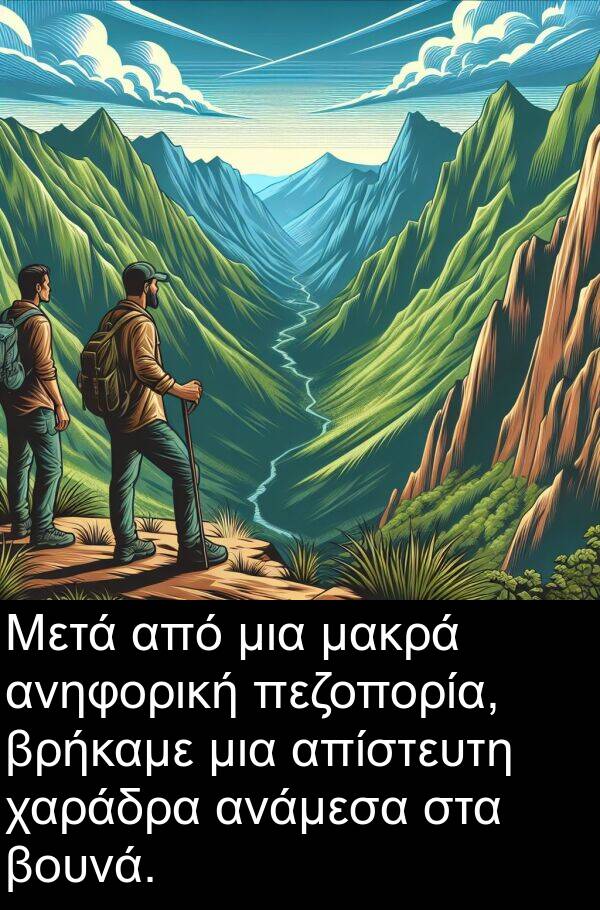 Μετά από μια μακρά ανηφορική πεζοπορία, βρήκαμε μια απίστευτη χαράδρα ανάμεσα στα βουνά.